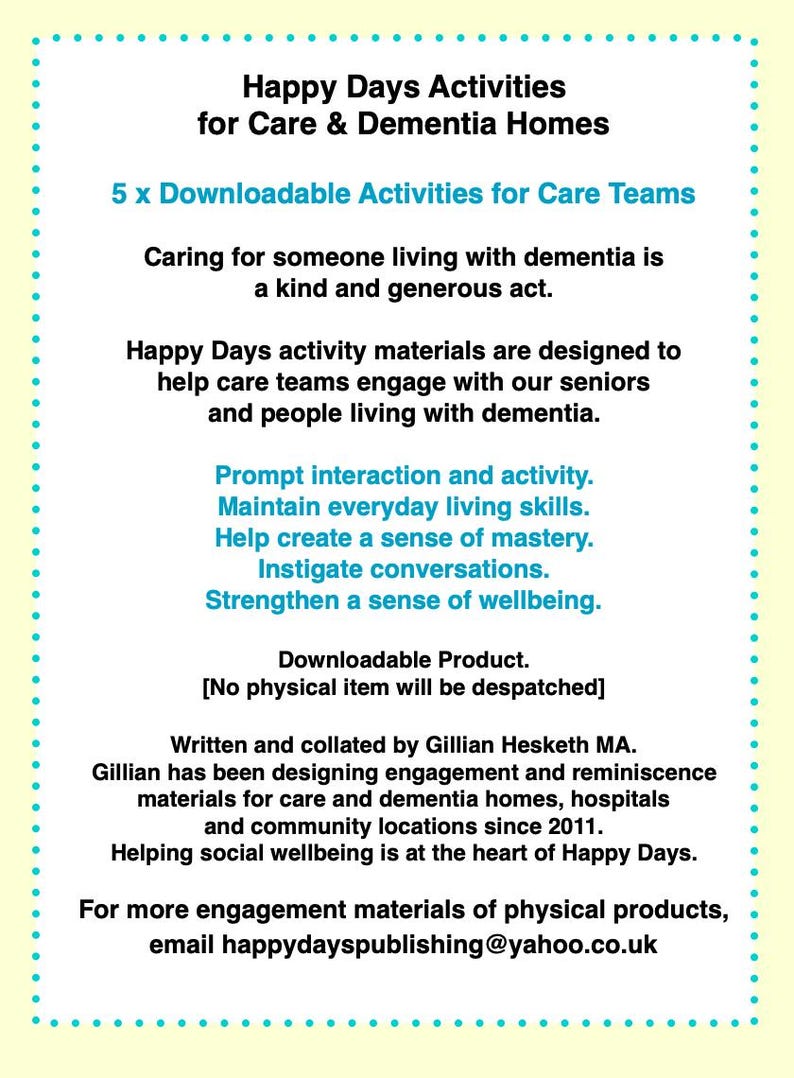 Happy Days Activities
for Care & Dementia Homes

5 x Downloadable Activities for Care Teams

Caring for someone living with dementia is a kind and generous act.

Happy Days activity materials are designed to help care teams engage with our seniors and people living with dementia.

Prompt interaction and activity.
Maintain everyday living skills.
Help create a sense of mastery.
Instigate conversations.
Strengthen a sense of wellbeing.

Downloadable Product.
[No physical item will be despatched]

Written and collated by Gillian Hesketh MA.
Gillian has been designing engagement and reminiscence materials for care and dementia homes, hospitals and community locations since 2011.
Helping social wellbeing is at the heart of Happy Days.

For more engagement materials of physical products, email happydayspublishing@yahoo.co.uk